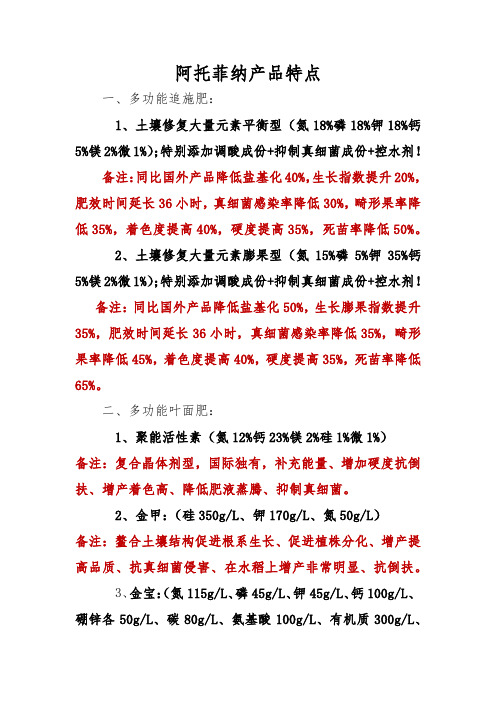 阿托菲纳产品特点

一、多功能追施肥：

1、土壤修复大量元素平衡型（氮 18%磷 18%钾 18%钙 5%镁 2%微 1%）;特别添加调酸成份+抑制真细菌成份+控水剂！

备注：同比国外产品降低盐基化 40%，生长指数提升 20%，肥效时间延长 36 小时，真细菌感染率降低 30%，畸形果率降低 35%，着色度提高 40%，硬度提高 35%，死苗率降低 50%。

2、土壤修复大量元素膨果型（氮 15%磷 5%钾 35%钙 5%镁 2%微 1%）;特别添加调酸成份+抑制真细菌成份+控水剂！

备注：同比国外产品降低盐基化 50%，生长膨果指数提升 35%，肥效时间延长 36 小时，真细菌感染率降低 35%，畸形果率降低 45%，着色度提高 40%，硬度提高 35%，死苗率降低 65%。

二、多功能叶面肥：

1、聚能活性素（氮 12%钙 23%镁 2%硅 1%微 1%）

备注：复合晶体剂型，国际独有，补充能量、增加硬度抗倒扶、增产着色高、降低肥液蒸腾、抑制真细菌。

2、金甲：（硅 350g/L、钾 170g/L、氮 50g/L）

备注：螯合土壤结构促进根系生长、促进植株分化、增产提高品质、抗真细菌侵害、在水稻上增产非常明显、抗倒扶。

3、金宝：(氮 115g/L、磷 45g/L、钾 45g/L、钙 100g/L、硼锌各 50g/L、碳 80g/L、氨基酸 100g/L、有机质 300g/L、